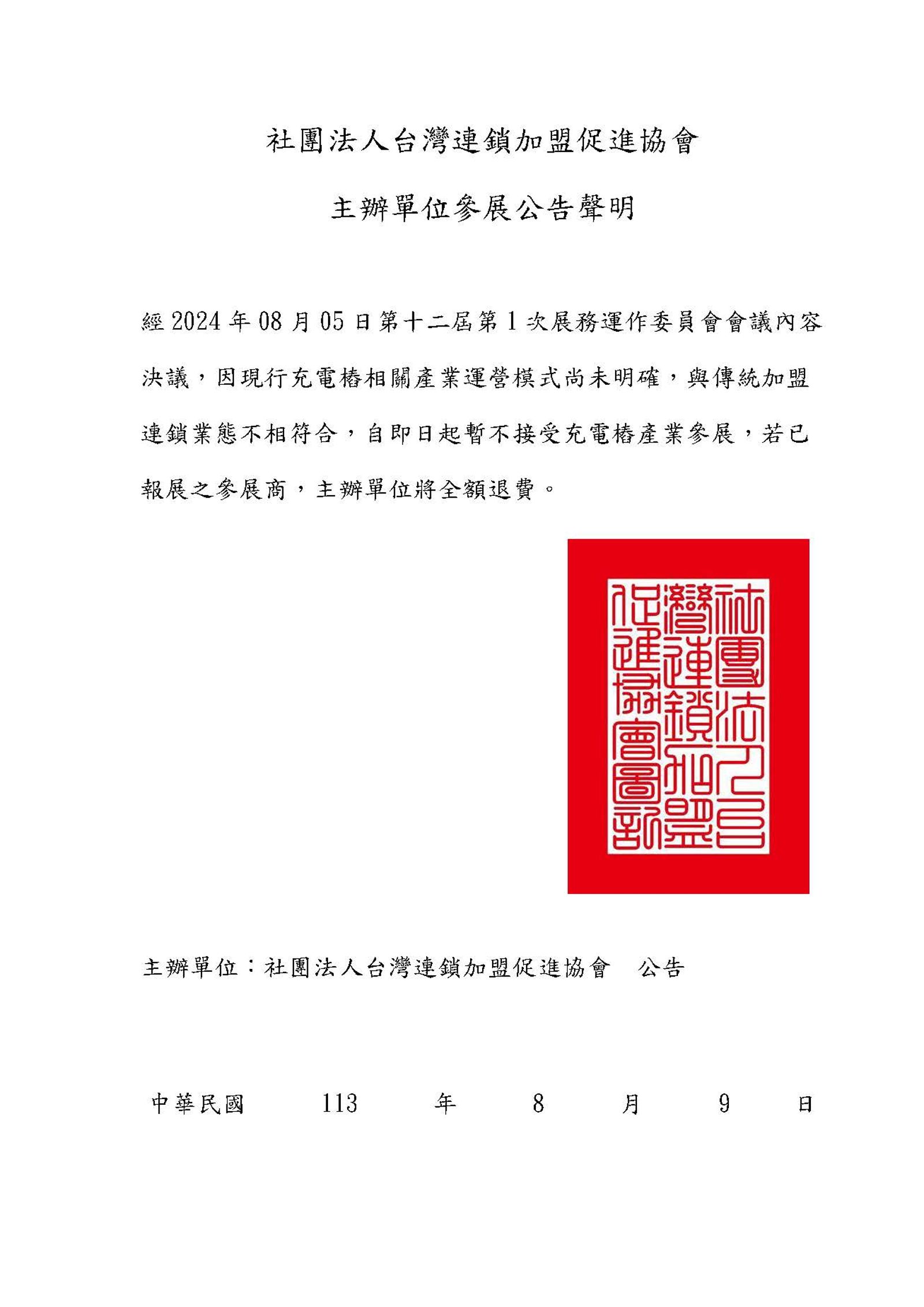 社團法人台灣連鎖加盟促進協會

主辦單位參展公告聲明

經 2024 年 08 月 05 日第十二屆第 1 次展務運作委員會會議內容決議，因現行充電樁相關產業運營模式尚未明確，與傳統加盟連鎖業態不相符合，自即日起暫不接受充電樁產業參展，若已報展之參展商，主辦單位將全額退費。

社團法人台灣連鎖加盟促進協會圖記

主辦單位：社團法人台灣連鎖加盟促進協會　公告

中華民國　113　年　8　月　9　日